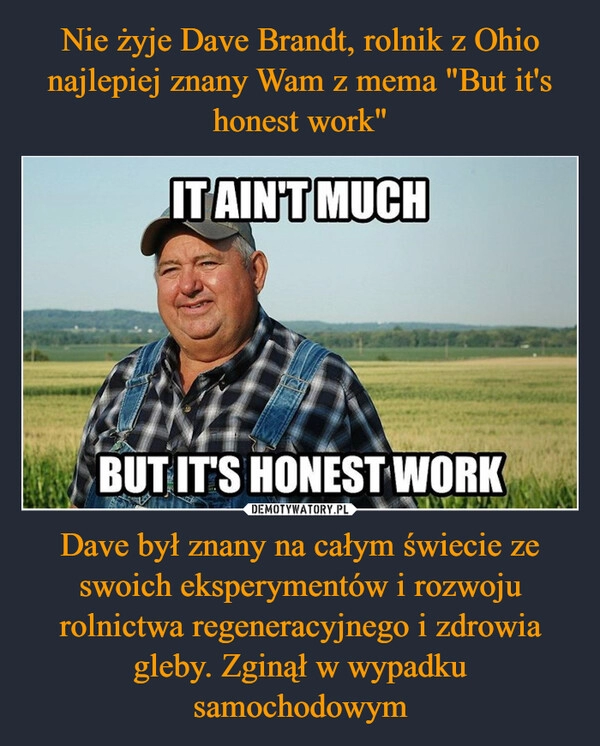 Nie żyje Dave Brandt, rolnik z Ohio najlepiej znany Wam z mema "But it's honest work"

IT AIN'T MUCH

BUT IT'S HONEST WORK

DEMOTYWATORY.PL

Dave był znany na całym świecie ze swoich eksperymentów i rozwoju rolnictwa regeneracyjnego i zdrowia gleby. Zginął w wypadku samochodowym